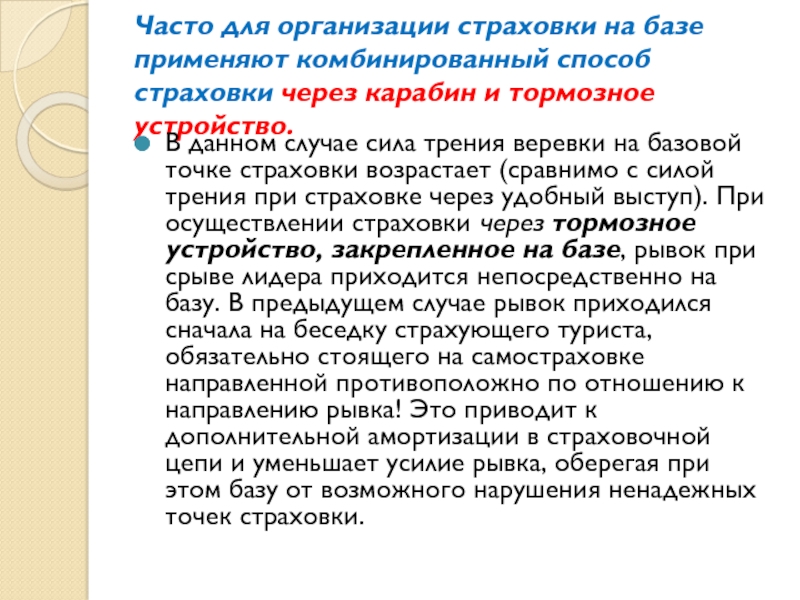 Часто для организации страховки на базе применяют комбинированный способ страховки через карабин и тормозное устройство.

• В данном случае сила трения веревки на базовой точке страховки возрастает (сравнимо с силой трения при страховке через удобный выступ). При осуществлении страховки через тормозное устройство, закрепленное на базе, рывок при срыве лидера приходится непосредственно на базу. В предыдущем случае рывок приходился сначала на беседку страхующего туриста, обязательно стоящего на самостраховке направленной противоположно по отношению к направлению рывка! Это приводит к дополнительной амортизации в страховочной цепи и уменьшает усилие рывка, оберегая при этом базу от возможного нарушения ненадежных точек страховки.